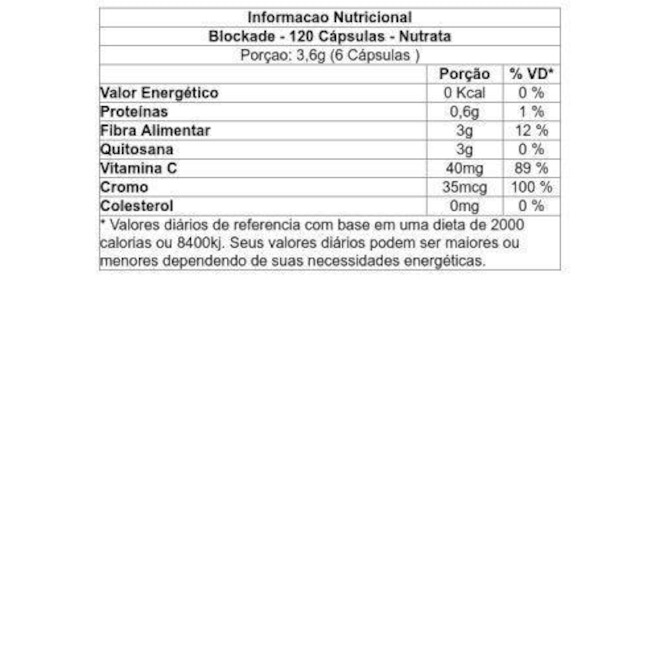 Informacao Nutricional
Blockade - 120 Cápsulas - Nutrata
Porçao: 3,6g (6 Cápsulas )

|  | Porção | % VD* |
|---|---|---|
| Valor Energético | 0 Kcal | 0 % |
| Proteínas | 0,6g | 1 % |
| Fibra Alimentar | 3g | 12 % |
| Quitosana | 3g | 0 % |
| Vitamina C | 40mg | 89 % |
| Cromo | 35mcg | 100 % |
| Colesterol | 0mg | 0 % |

* Valores diários de referencia com base em uma dieta de 2000 calorias ou 8400kj. Seus valores diários podem ser maiores ou menores dependendo de suas necessidades energéticas.